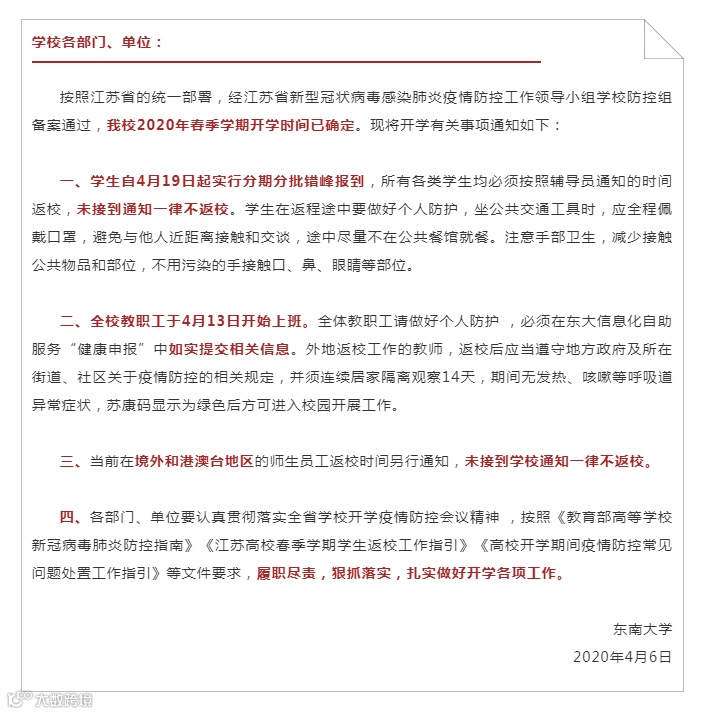 学校各部门、单位：

按照江苏省的统一部署，经江苏省新型冠状病毒感染肺炎疫情防控工作领导小组学校防控组备案通过，我校2020年春季学期开学时间已确定。现将开学有关事项通知如下：

一、学生自4月19日起实行分期分批错峰报到，所有各类学生均必须按照辅导员通知的时间返校，未接到通知一律不返校。学生在返程途中要做好个人防护，坐公共交通工具时，应全程佩戴口罩，避免与他人近距离接触和交谈，途中尽量不在公共餐馆就餐。注意手部卫生，减少接触公共物品和部位，不用污染的手接触口、鼻、眼睛等部位。

二、全校教职工于4月13日开始上班。全体教职工请做好个人防护 ，必须在东大信息化自助服务“健康申报”中如实提交相关信息。外地返校工作的教师，返校后应当遵守地方政府及所在街道、社区关于疫情防控的相关规定，并须连续居家隔离观察14天，期间无发热、咳嗽等呼吸道异常症状，苏康码显示为绿色后方可进入校园开展工作。

三、当前在境外和港澳台地区的师生员工返校时间另行通知，未接到学校通知一律不返校。

四、各部门、单位要认真贯彻落实全省学校开学疫情防控会议精神 ，按照《教育部高等学校新冠病毒肺炎防控指南》《江苏高校春季学期学生返校工作指引》《高校开学期间疫情防控常见问题处置工作指引》等文件要求，履职尽责，狠抓落实，扎实做好开学各项工作。

东南大学
2020年4月6日

大数跨境